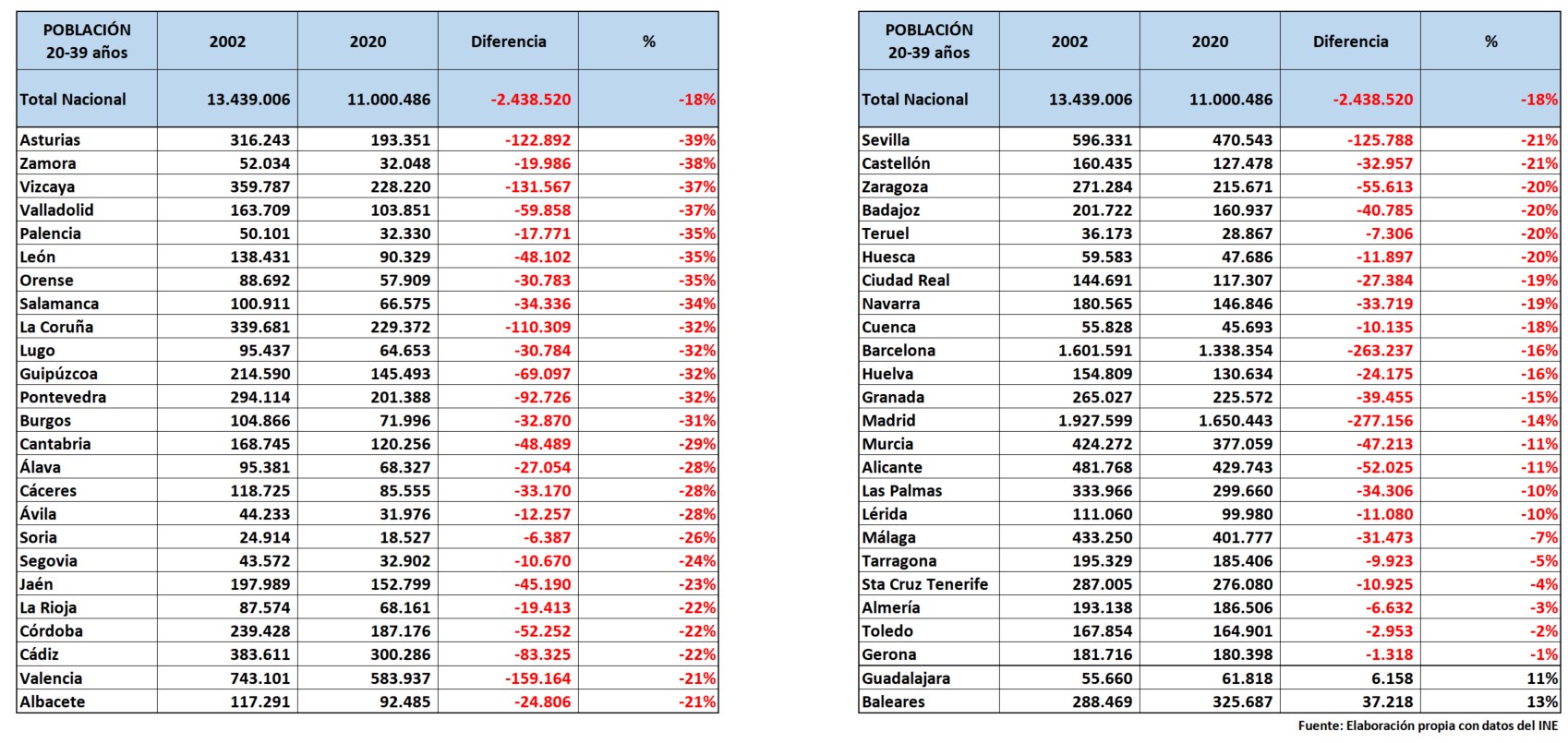 | POBLACIÓN 20-39 años | 2002 | 2020 | Diferencia | % |
|---|---|---|---|---|
| Total Nacional | 13.439.006 | 11.000.486 | -2.438.520 | -18% |
| Asturias | 316.243 | 193.351 | -122.892 | -39% |
| Zamora | 52.034 | 32.048 | -19.986 | -38% |
| Vizcaya | 359.787 | 228.220 | -131.567 | -37% |
| Valladolid | 163.709 | 103.851 | -59.858 | -37% |
| Palencia | 50.101 | 32.330 | -17.771 | -35% |
| León | 138.431 | 90.329 | -48.102 | -35% |
| Orense | 88.692 | 57.909 | -30.783 | -35% |
| Salamanca | 100.911 | 66.575 | -34.336 | -34% |
| La Coruña | 339.681 | 229.372 | -110.309 | -32% |
| Lugo | 95.437 | 64.653 | -30.784 | -32% |
| Guipúzcoa | 214.590 | 145.493 | -69.097 | -32% |
| Pontevedra | 294.114 | 201.388 | -92.726 | -32% |
| Burgos | 104.866 | 71.996 | -32.870 | -31% |
| Cantabria | 168.745 | 120.256 | -48.489 | -29% |
| Álava | 95.381 | 68.327 | -27.054 | -28% |
| Cáceres | 118.725 | 85.555 | -33.170 | -28% |
| Ávila | 44.233 | 31.976 | -12.257 | -28% |
| Soria | 24.914 | 18.527 | -6.387 | -26% |
| Segovia | 43.572 | 32.902 | -10.670 | -24% |
| Jaén | 197.989 | 152.799 | -45.190 | -23% |
| La Rioja | 87.574 | 68.161 | -19.413 | -22% |
| Córdoba | 239.428 | 187.176 | -52.252 | -22% |
| Cádiz | 383.611 | 300.286 | -83.325 | -22% |
| Valencia | 743.101 | 583.937 | -159.164 | -21% |
| Albacete | 117.291 | 92.485 | -24.806 | -21% |

| POBLACIÓN 20-39 años | 2002 | 2020 | Diferencia | % |
|---|---|---|---|---|
| Total Nacional | 13.439.006 | 11.000.486 | -2.438.520 | -18% |
| Sevilla | 596.331 | 470.543 | -125.788 | -21% |
| Castellón | 160.435 | 127.478 | -32.957 | -21% |
| Zaragoza | 271.284 | 215.671 | -55.613 | -20% |
| Badajoz | 201.722 | 160.937 | -40.785 | -20% |
| Teruel | 36.173 | 28.867 | -7.306 | -20% |
| Huesca | 59.583 | 47.686 | -11.897 | -20% |
| Ciudad Real | 144.691 | 117.307 | -27.384 | -19% |
| Navarra | 180.565 | 146.846 | -33.719 | -19% |
| Cuenca | 55.828 | 45.693 | -10.135 | -18% |
| Barcelona | 1.601.591 | 1.338.354 | -263.237 | -16% |
| Huelva | 154.809 | 130.634 | -24.175 | -16% |
| Granada | 265.027 | 225.572 | -39.455 | -15% |
| Madrid | 1.927.599 | 1.650.443 | -277.156 | -14% |
| Murcia | 424.272 | 377.059 | -47.213 | -11% |
| Alicante | 481.768 | 429.743 | -52.025 | -11% |
| Las Palmas | 333.966 | 299.660 | -34.306 | -10% |
| Lérida | 111.060 | 99.980 | -11.080 | -10% |
| Málaga | 433.250 | 401.777 | -31.473 | -7% |
| Tarragona | 195.329 | 185.406 | -9.923 | -5% |
| Sta Cruz Tenerife | 287.005 | 276.080 | -10.925 | -4% |
| Almería | 193.138 | 186.506 | -6.632 | -3% |
| Toledo | 167.854 | 164.901 | -2.953 | -2% |
| Gerona | 181.716 | 180.398 | -1.318 | -1% |
| Guadalajara | 55.660 | 61.818 | 6.158 | 11% |
| Baleares | 288.469 | 325.687 | 37.218 | 13% |

Fuente: Elaboración propia con datos del INE